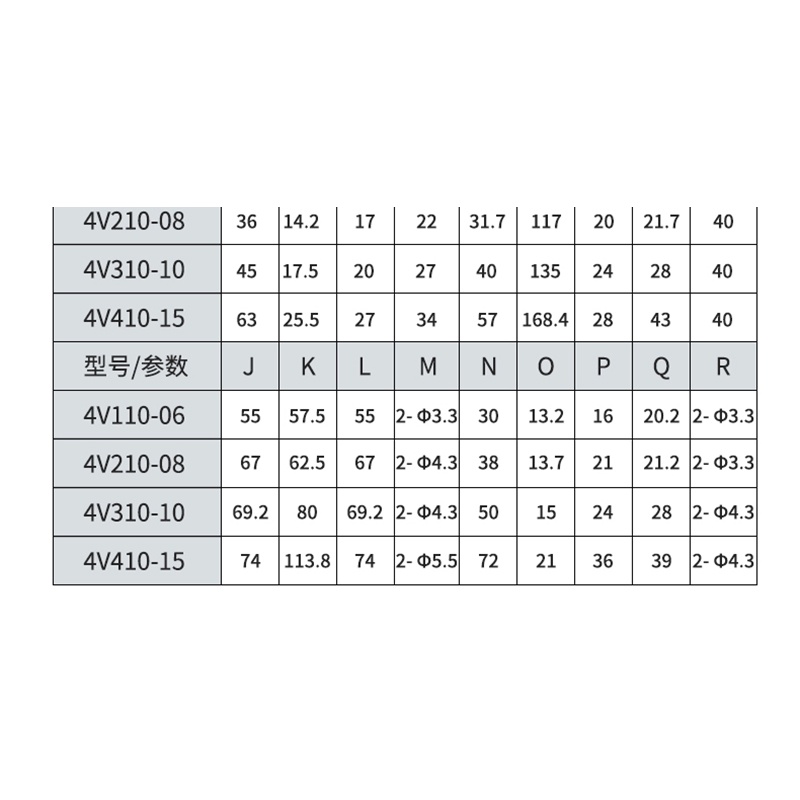 | 4V210-08 | 36 | 14.2 | 17 | 22 | 31.7 | 117 | 20 | 21.7 | 40 |
|---|---|---|---|---|---|---|---|---|---|
| 4V310-10 | 45 | 17.5 | 20 | 27 | 40 | 135 | 24 | 28 | 40 |
| 4V410-15 | 63 | 25.5 | 27 | 34 | 57 | 168.4 | 28 | 43 | 40 |
| 型号/参数 | J | K | L | M | N | O | P | Q | R |
| 4V110-06 | 55 | 57.5 | 55 | 2- Φ3.3 | 30 | 13.2 | 16 | 20.2 | 2- Φ3.3 |
| 4V210-08 | 67 | 62.5 | 67 | 2- Φ4.3 | 38 | 13.7 | 21 | 21.2 | 2- Φ3.3 |
| 4V310-10 | 69.2 | 80 | 69.2 | 2- Φ4.3 | 50 | 15 | 24 | 28 | 2- Φ4.3 |
| 4V410-15 | 74 | 113.8 | 74 | 2- Φ5.5 | 72 | 21 | 36 | 39 | 2- Φ4.3 |